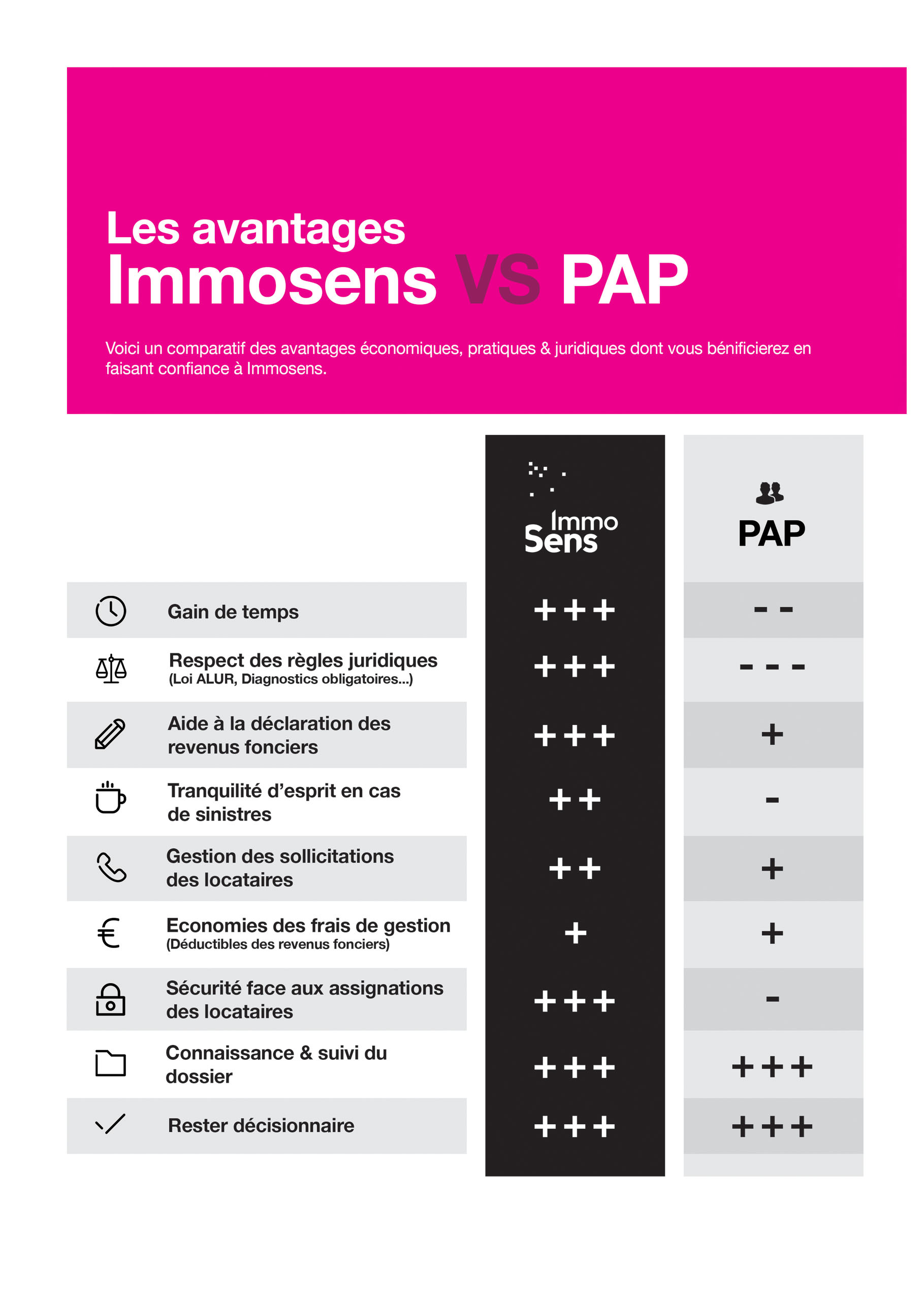 Les avantages
Immosens VS PAP

Voici un comparatif des avantages économiques, pratiques & juridiques dont vous bénificierez en faisant confiance à Immosens.

| | Immo Sens | PAP |
|---|---|---|
| Gain de temps | +++ | - - |
| Respect des règles juridiques (Loi ALUR, Diagnostics obligatoires...) | +++ | - - - |
| Aide à la déclaration des revenus fonciers | +++ | + |
| Tranquilité d'esprit en cas de sinistres | ++ | - |
| Gestion des sollicitations des locataires | ++ | + |
| Economies des frais de gestion (Déductibles des revenus fonciers) | + | + |
| Sécurité face aux assignations des locataires | +++ | - |
| Connaissance & suivi du dossier | +++ | +++ |
| Rester décisionnaire | +++ | +++ |